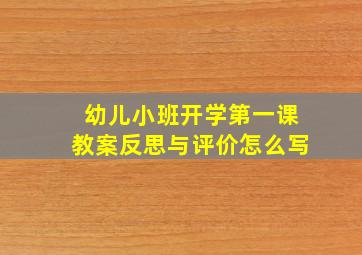 幼儿小班开学第一课
教案反思与评价怎么写